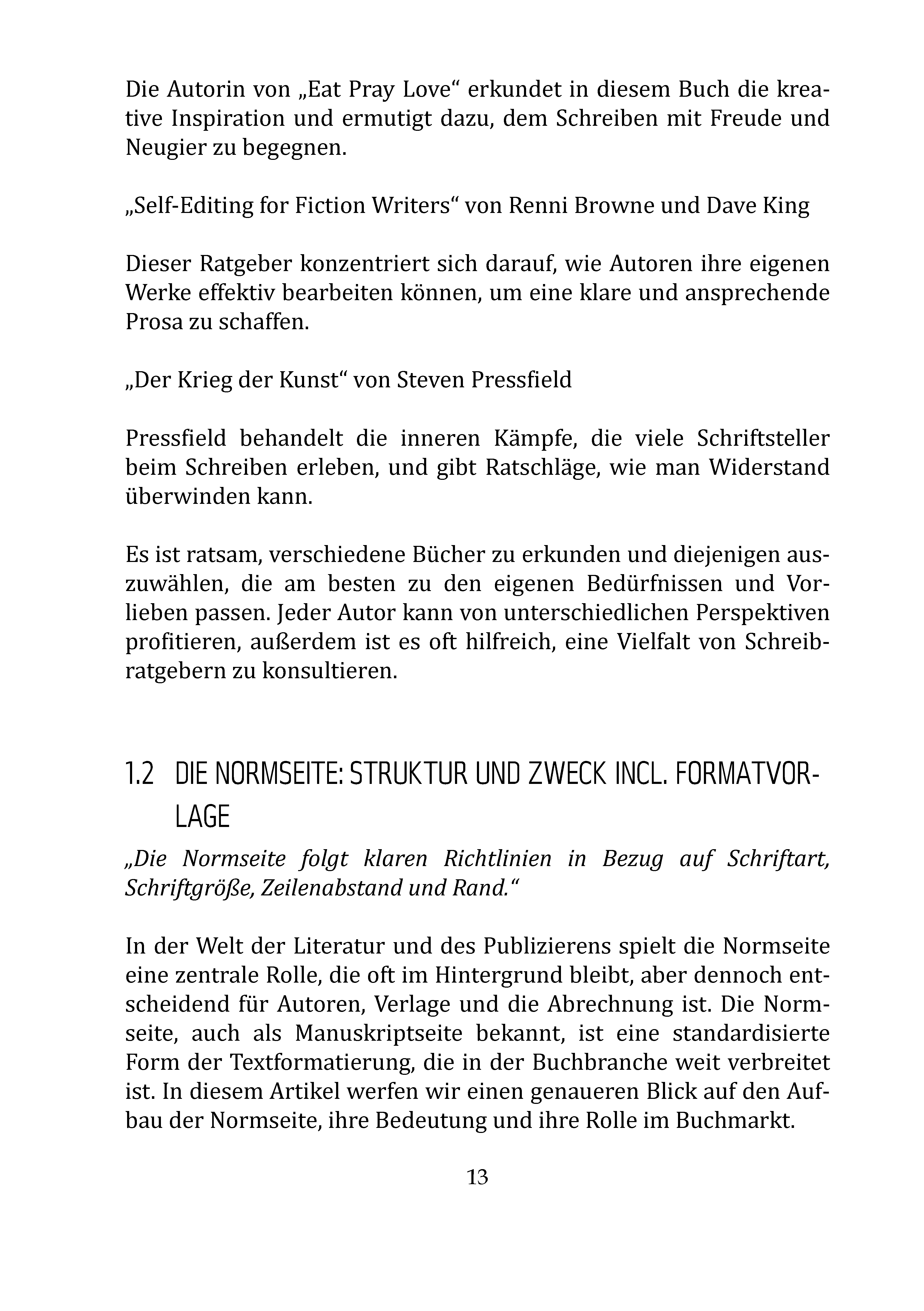 Die Autorin von „Eat Pray Love“ erkundet in diesem Buch die kreative Inspiration und ermutigt dazu, dem Schreiben mit Freude und Neugier zu begegnen.

„Self-Editing for Fiction Writers“ von Renni Browne und Dave King

Dieser Ratgeber konzentriert sich darauf, wie Autoren ihre eigenen Werke effektiv bearbeiten können, um eine klare und ansprechende Prosa zu schaffen.

„Der Krieg der Kunst“ von Steven Pressfield

Pressfield behandelt die inneren Kämpfe, die viele Schriftsteller beim Schreiben erleben, und gibt Ratschläge, wie man Widerstand überwinden kann.

Es ist ratsam, verschiedene Bücher zu erkunden und diejenigen auszuwählen, die am besten zu den eigenen Bedürfnissen und Vorlieben passen. Jeder Autor kann von unterschiedlichen Perspektiven profitieren, außerdem ist es oft hilfreich, eine Vielfalt von Schreibratgebern zu konsultieren.

1.2 DIE NORMSEITE: STRUKTUR UND ZWECK INCL. FORMATVORLAGE

„Die Normseite folgt klaren Richtlinien in Bezug auf Schriftart, Schriftgröße, Zeilenabstand und Rand.“

In der Welt der Literatur und des Publizierens spielt die Normseite eine zentrale Rolle, die oft im Hintergrund bleibt, aber dennoch entscheidend für Autoren, Verlage und die Abrechnung ist. Die Normseite, auch als Manuskriptseite bekannt, ist eine standardisierte Form der Textformatierung, die in der Buchbranche weit verbreitet ist. In diesem Artikel werfen wir einen genaueren Blick auf den Aufbau der Normseite, ihre Bedeutung und ihre Rolle im Buchmarkt.

13